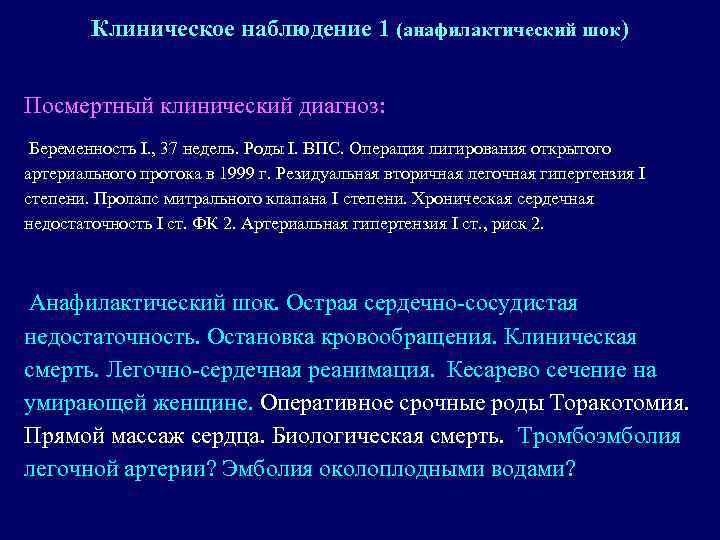 Клиническое наблюдение 1 (анафилактический шок)

Посмертный клинический диагноз:

Беременность I., 37 недель. Роды I. ВПС. Операция лигирования открытого артериального протока в 1999 г. Резидуальная вторичная легочная гипертензия I степени. Пролапс митрального клапана I степени. Хроническая сердечная недостаточность I ст. ФК 2. Артериальная гипертензия I ст., риск 2.

Анафилактический шок. Острая сердечно-сосудистая недостаточность. Остановка кровообращения. Клиническая смерть. Легочно-сердечная реанимация. Кесарево сечение на умирающей женщине. Оперативное срочные роды Торакотомия. Прямой массаж сердца. Биологическая смерть. Тромбоэмболия легочной артерии? Эмболия околоплодными водами?